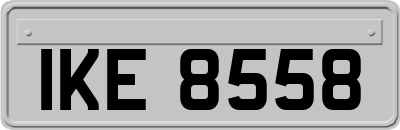 IKE 8558